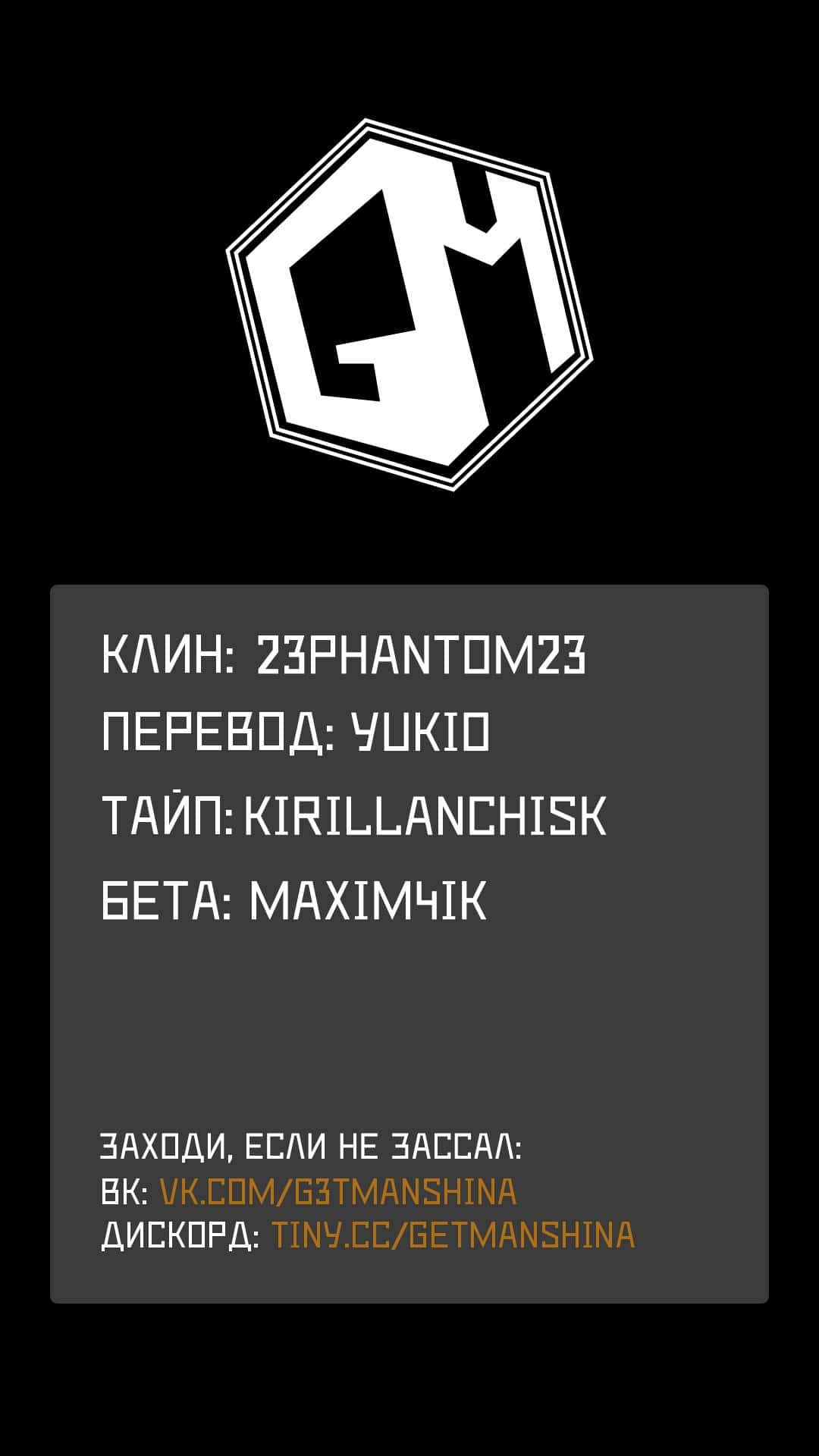 GM

КЛИН: 23PHANTOM23
ПЕРЕВОД: YUKIO
ТАЙП: KIRILLANCHISK
БЕТА: MAXIM4IK

ЗАХОДИ, ЕСЛИ НЕ ЗАССАЛ:
ВК: VK.COM/G3TMANSHINA
ДИСКОРД: TINY.CC/GETMANSHINA